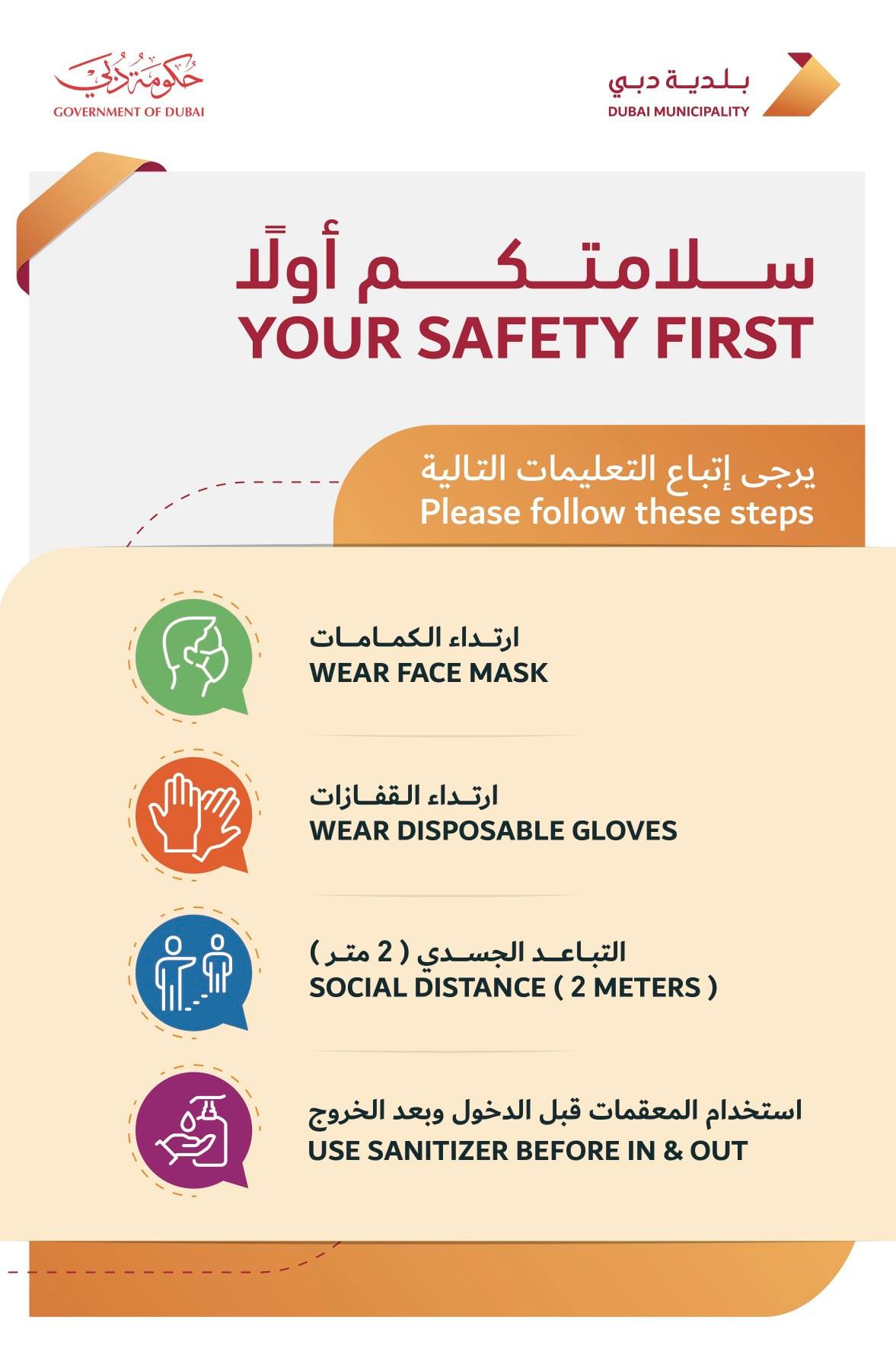 حكومة دبي
GOVERNMENT OF DUBAI

بلدية دبي
DUBAI MUNICIPALITY

سلامتكم أولًا
YOUR SAFETY FIRST

يرجى إتباع التعليمات التالية
Please follow these steps

ارتداء الكمامات
WEAR FACE MASK

ارتداء القفازات
WEAR DISPOSABLE GLOVES

التباعد الجسدي ( 2 متر )
SOCIAL DISTANCE ( 2 METERS )

استخدام المعقمات قبل الدخول وبعد الخروج
USE SANITIZER BEFORE IN & OUT